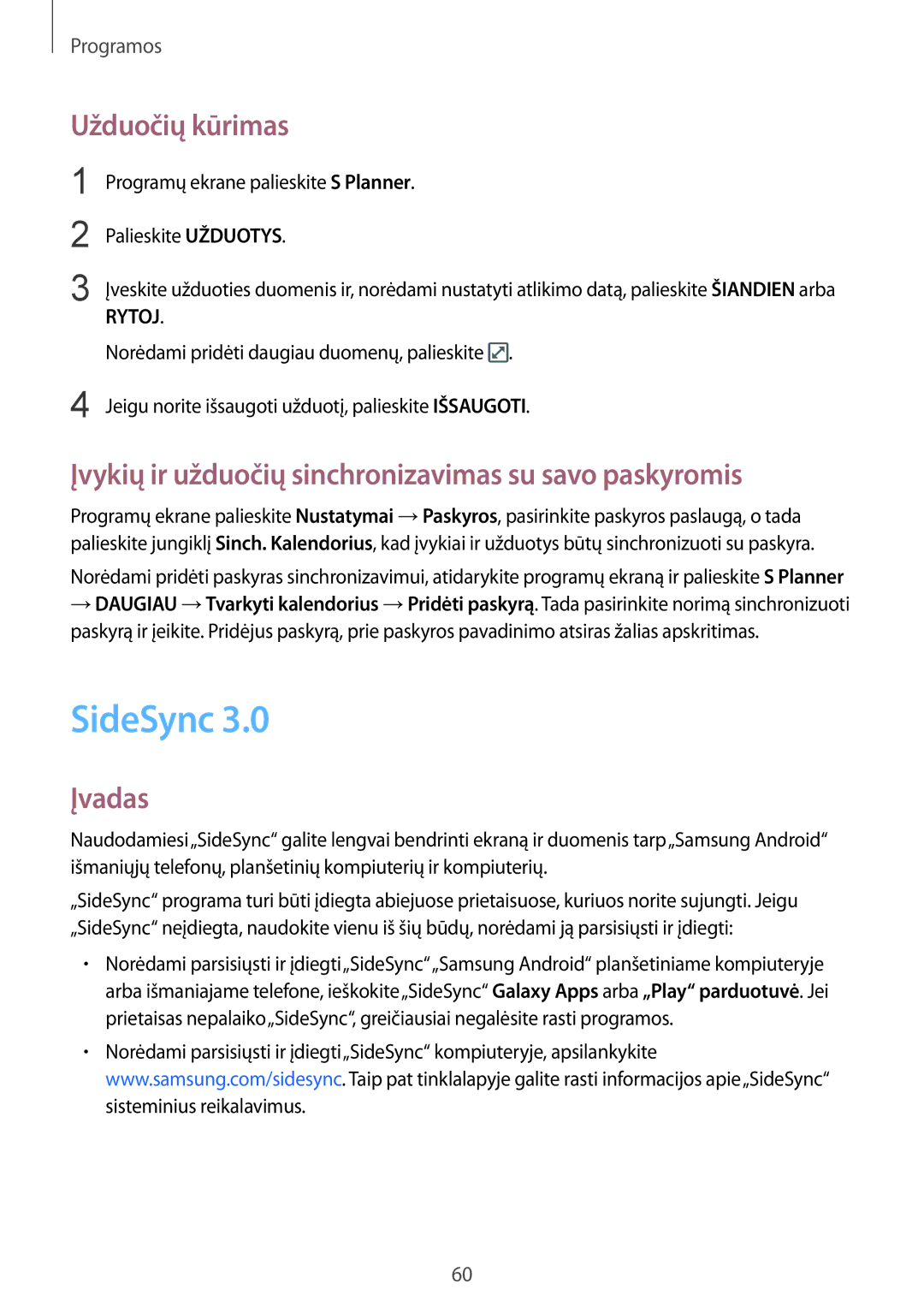 Programos

Užduočių kūrimas

1 Programų ekrane palieskite S Planner.

2 Palieskite UŽDUOTYS.

3 Įveskite užduoties duomenis ir, norėdami nustatyti atlikimo datą, palieskite ŠIANDIEN arba RYTOJ.

Norėdami pridėti daugiau duomenų, palieskite .

4 Jeigu norite išsaugoti užduotį, palieskite IŠSAUGOTI.

Įvykių ir užduočių sinchronizavimas su savo paskyromis

Programų ekrane palieskite Nustatymai → Paskyros, pasirinkite paskyros paslaugą, o tada palieskite jungiklį Sinch. Kalendorius, kad įvykiai ir užduotys būtų sinchronizuoti su paskyra.

Norėdami pridėti paskyras sinchronizavimui, atidarykite programų ekraną ir palieskite S Planner → DAUGIAU → Tvarkyti kalendorius → Pridėti paskyrą. Tada pasirinkite norimą sinchronizuoti paskyrą ir įeikite. Pridėjus paskyrą, prie paskyros pavadinimo atsiras žalias apskritimas.

SideSync 3.0

Įvadas

Naudodamiesi „SideSync“ galite lengvai bendrinti ekraną ir duomenis tarp „Samsung Android“ išmaniųjų telefonų, planšetinių kompiuterių ir kompiuterių.

„SideSync“ programa turi būti įdiegta abiejuose prietaisuose, kuriuos norite sujungti. Jeigu „SideSync“ neįdiegta, naudokite vienu iš šių būdų, norėdami ją parsisiųsti ir įdiegti:

• Norėdami parsisiųsti ir įdiegti „SideSync“ „Samsung Android“ planšetiniame kompiuteryje arba išmaniajame telefone, ieškokite „SideSync“ Galaxy Apps arba „Play“ parduotuvė. Jei prietaisas nepalaiko „SideSync“, greičiausiai negalėsite rasti programos.

• Norėdami parsisiųsti ir įdiegti „SideSync“ kompiuteryje, apsilankykite www.samsung.com/sidesync. Taip pat tinklalapyje galite rasti informacijos apie „SideSync“ sisteminius reikalavimus.

60